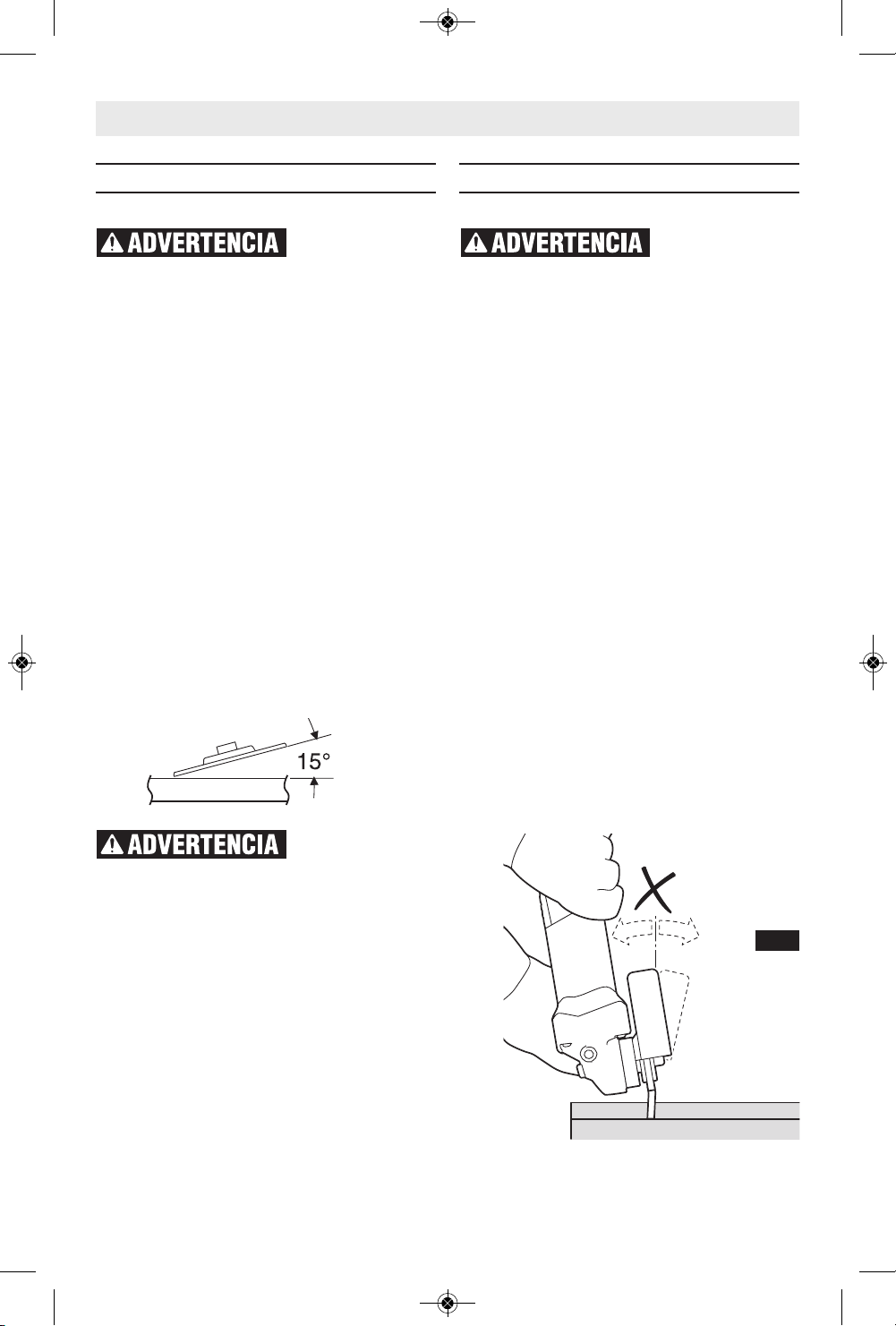 ADVERTENCIA

ADVERTENCIA

15°

ADVERTENCIA